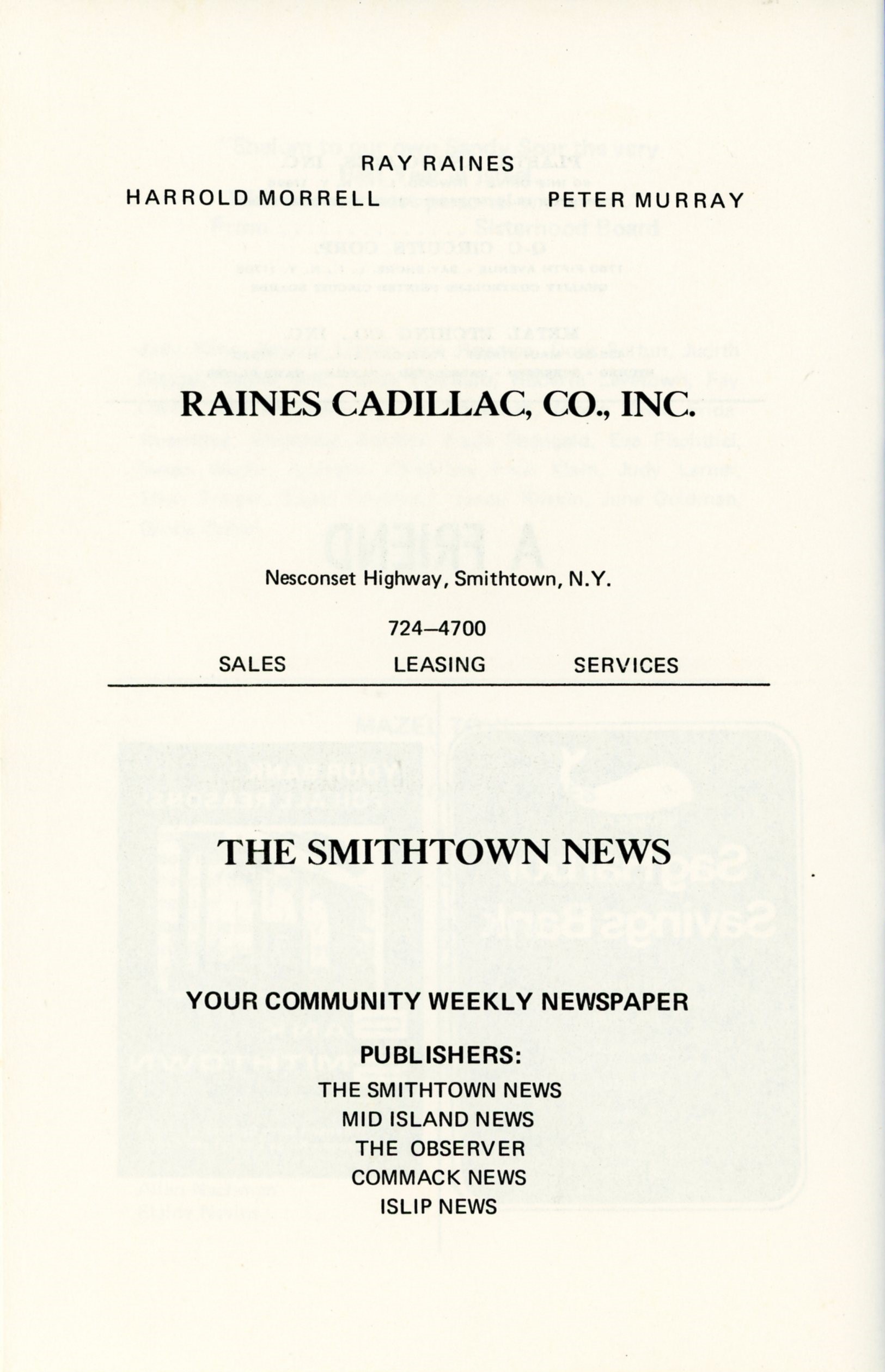 RAY RAINES

HARROLD MORRELL PETER MURRAY

RAINES CADILLAC, CO., INC.

Nesconset Highway, Smithtown, N.Y.

724–4700

SALES LEASING SERVICES

THE SMITHTOWN NEWS

YOUR COMMUNITY WEEKLY NEWSPAPER

PUBLISHERS:
THE SMITHTOWN NEWS
MID ISLAND NEWS
THE OBSERVER
COMMACK NEWS
ISLIP NEWS